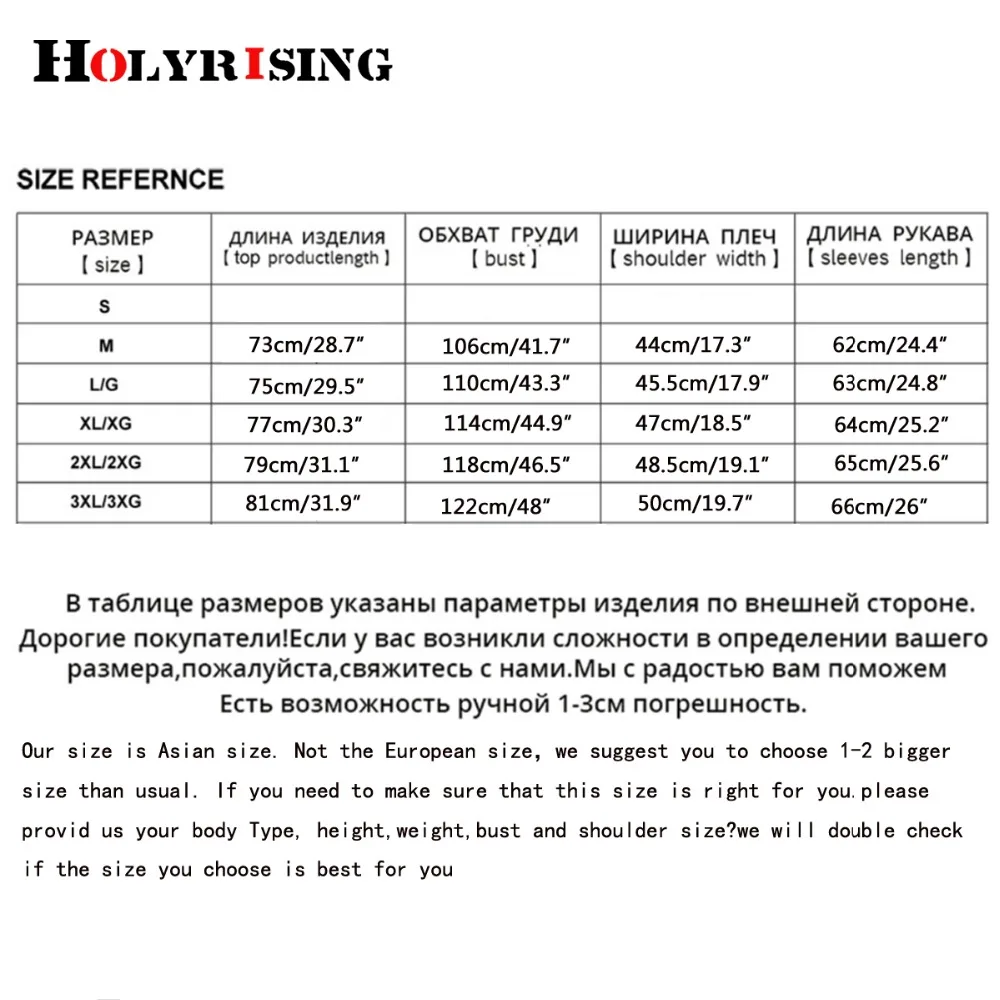 HOLYRISING

SIZE REFERNCE

| РАЗМЕР 【size】 | ДЛИНА ИЗДЕЛИЯ 【top productlength】 | ОБХВАТ ГРУДИ 【bust】 | ШИРИНА ПЛЕЧ 【shoulder width】 | ДЛИНА РУКАВА 【sleeves length】 |
|---|---|---|---|---|
| S | | | | |
| M | 73cm/28.7" | 106cm/41.7" | 44cm/17.3" | 62cm/24.4" |
| L/G | 75cm/29.5" | 110cm/43.3" | 45.5cm/17.9" | 63cm/24.8" |
| XL/XG | 77cm/30.3" | 114cm/44.9" | 47cm/18.5" | 64cm/25.2" |
| 2XL/2XG | 79cm/31.1" | 118cm/46.5" | 48.5cm/19.1" | 65cm/25.6" |
| 3XL/3XG | 81cm/31.9" | 122cm/48" | 50cm/19.7" | 66cm/26" |

В таблице размеров указаны параметры изделия по внешней стороне. Дорогие покупатели!Если у вас возникли сложности в определении вашего размера,пожалуйста,свяжитесь с нами.Мы с радостью вам поможем Есть возможность ручной 1-3см погрешность.

Our size is Asian size. Not the European size, we suggest you to choose 1-2 bigger size than usual. If you need to make sure that this size is right for you.please provid us your body Type, height,weight,bust and shoulder size?we will double check if the size you choose is best for you